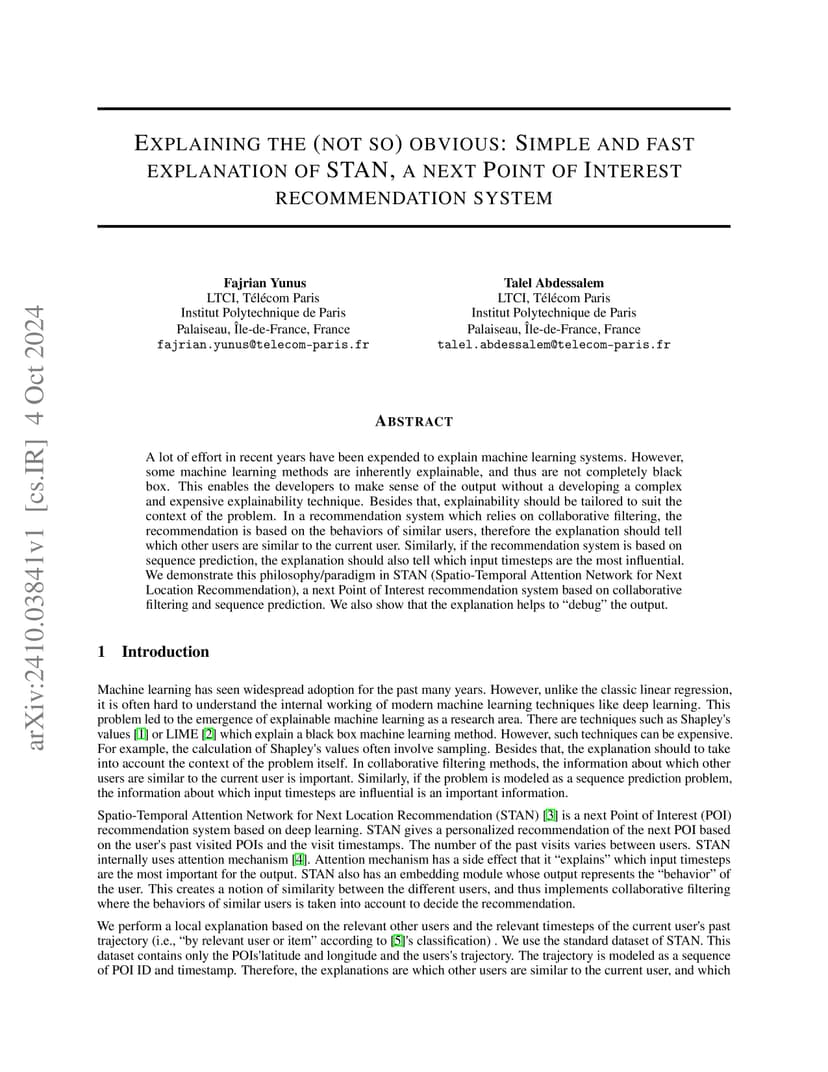 arXiv:2410.03841v1 [cs.IR] 4 Oct 2024

EXPLAINING THE (NOT SO) OBVIOUS: SIMPLE AND FAST EXPLANATION OF STAN, A NEXT POINT OF INTEREST RECOMMENDATION SYSTEM

Fajrian Yunus
LTCI, Télécom Paris
Institut Polytechnique de Paris
Palaiseau, Île-de-France, France
fajrian.yunus@telecom-paris.fr

Talel Abdessalem
LTCI, Télécom Paris
Institut Polytechnique de Paris
Palaiseau, Île-de-France, France
talel.abdessalem@telecom-paris.fr

ABSTRACT

A lot of effort in recent years have been expended to explain machine learning systems. However, some machine learning methods are inherently explainable, and thus are not completely black box. This enables the developers to make sense of the output without a developing a complex and expensive explainability technique. Besides that, explainability should be tailored to suit the context of the problem. In a recommendation system which relies on collaborative filtering, the recommendation is based on the behaviors of similar users, therefore the explanation should tell which other users are similar to the current user. Similarly, if the recommendation system is based on sequence prediction, the explanation should also tell which input timesteps are the most influential. We demonstrate this philosophy/paradigm in STAN (Spatio-Temporal Attention Network for Next Location Recommendation), a next Point of Interest recommendation system based on collaborative filtering and sequence prediction. We also show that the explanation helps to "debug" the output.

1 Introduction

Machine learning has seen widespread adoption for the past many years. However, unlike the classic linear regression, it is often hard to understand the internal working of modern machine learning techniques like deep learning. This problem led to the emergence of explainable machine learning as a research area. There are techniques such as Shapley's values [1] or LIME [2] which explain a black box machine learning method. However, such techniques can be expensive. For example, the calculation of Shapley's values often involve sampling. Besides that, the explanation should to take into account the context of the problem itself. In collaborative filtering methods, the information about which other users are similar to the current user is important. Similarly, if the problem is modeled as a sequence prediction problem, the information about which input timesteps are influential is an important information.

Spatio-Temporal Attention Network for Next Location Recommendation (STAN) [3] is a next Point of Interest (POI) recommendation system based on deep learning. STAN gives a personalized recommendation of the next POI based on the user's past visited POIs and the visit timestamps. The number of the past visits varies between users. STAN internally uses attention mechanism [4]. Attention mechanism has a side effect that it "explains" which input timesteps are the most important for the output. STAN also has an embedding module whose output represents the "behavior" of the user. This creates a notion of similarity between the different users, and thus implements collaborative filtering where the behaviors of similar users is taken into account to decide the recommendation.

We perform a local explanation based on the relevant other users and the relevant timesteps of the current user's past trajectory (i.e., "by relevant user or item" according to [5]'s classification) . We use the standard dataset of STAN. This dataset contains only the POIs'latitude and longitude and the users's trajectory. The trajectory is modeled as a sequence of POI ID and timestamp. Therefore, the explanations are which other users are similar to the current user, and which